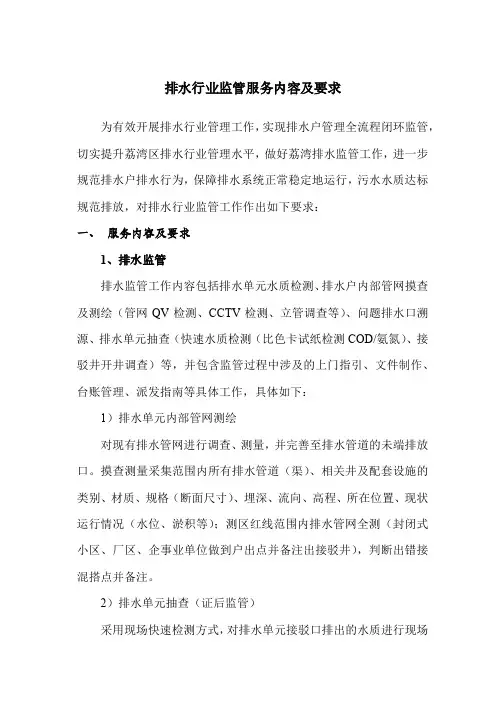 排水行业监管服务内容及要求

为有效开展排水行业管理工作，实现排水户管理全流程闭环监管，切实提升荔湾区排水行业管理水平，做好荔湾排水监管工作，进一步规范排水户排水行为，保障排水系统正常稳定地运行，污水水质达标规范排放，对排水行业监管工作作出如下要求：

一、 服务内容及要求

1、排水监管

排水监管工作内容包括排水单元水质检测、排水户内部管网摸查及测绘（管网 QV 检测、CCTV 检测、立管调查等）、问题排水口溯源、排水单元抽查（快速水质检测（比色卡试纸检测 COD/氨氮）、接驳井开井调查）等，并包含监管过程中涉及的上门指引、文件制作、台账管理、派发指南等具体工作，具体如下：

1）排水单元内部管网测绘

对现有排水管网进行调查、测量，并完善至排水管道的末端排放口。摸查测量采集范围内所有排水管道（渠）、相关井及配套设施的类别、材质、规格（断面尺寸）、埋深、流向、高程、所在位置、现状运行情况（水位、淤积等）；测区红线范围内排水管网全测（封闭式小区、厂区、企事业单位做到户出点并备注出接驳井），判断出错接混搭点并备注。

2）排水单元抽查（证后监管）

采用现场快速检测方式，对排水单元接驳口排出的水质进行现场